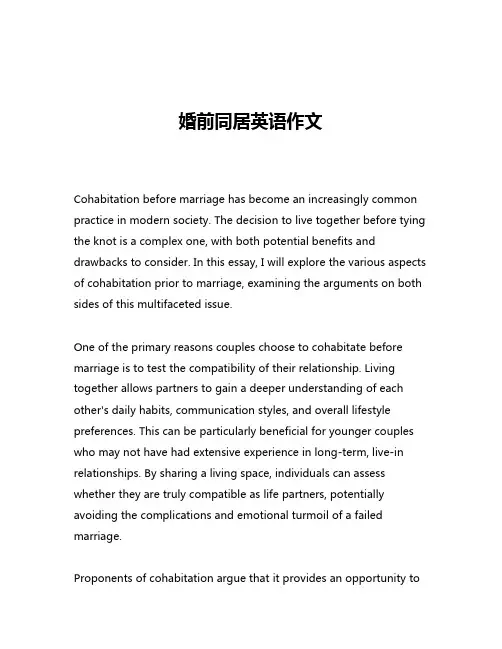 婚前同居英语作文

Cohabitation before marriage has become an increasingly common practice in modern society. The decision to live together before tying the knot is a complex one, with both potential benefits and drawbacks to consider. In this essay, I will explore the various aspects of cohabitation prior to marriage, examining the arguments on both sides of this multifaceted issue.

One of the primary reasons couples choose to cohabitate before marriage is to test the compatibility of their relationship. Living together allows partners to gain a deeper understanding of each other's daily habits, communication styles, and overall lifestyle preferences. This can be particularly beneficial for younger couples who may not have had extensive experience in long-term, live-in relationships. By sharing a living space, individuals can assess whether they are truly compatible as life partners, potentially avoiding the complications and emotional turmoil of a failed marriage.

Proponents of cohabitation argue that it provides an opportunity to